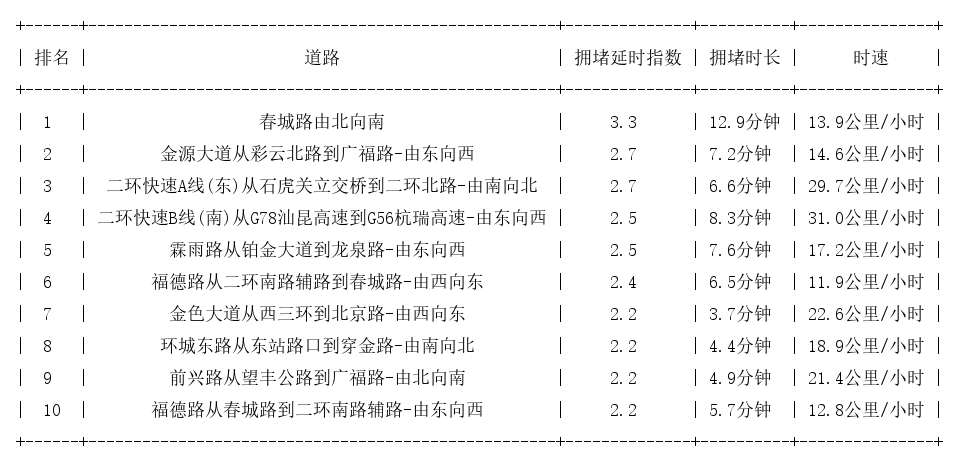 | 排名 | 道路 | 拥堵延时指数 | 拥堵时长 | 时速 |
|---|---|---|---|---|
| 1 | 春城路由北向南 | 3.3 | 12.9分钟 | 13.9公里/小时 |
| 2 | 金源大道从彩云北路到广福路-由东向西 | 2.7 | 7.2分钟 | 14.6公里/小时 |
| 3 | 二环快速A线(东)从石虎关立交桥到二环北路-由南向北 | 2.7 | 6.6分钟 | 29.7公里/小时 |
| 4 | 二环快速B线(南)从G78汕昆高速到G56杭瑞高速-由东向西 | 2.5 | 8.3分钟 | 31.0公里/小时 |
| 5 | 霖雨路从铂金大道到龙泉路-由东向西 | 2.5 | 7.6分钟 | 17.2公里/小时 |
| 6 | 福德路从二环南路辅路到春城路-由西向东 | 2.4 | 6.5分钟 | 11.9公里/小时 |
| 7 | 金色大道从西三环到北京路-由西向东 | 2.2 | 3.7分钟 | 22.6公里/小时 |
| 8 | 环城东路从东站路口到穿金路-由南向北 | 2.2 | 4.4分钟 | 18.9公里/小时 |
| 9 | 前兴路从望丰公路到广福路-由北向南 | 2.2 | 4.9分钟 | 21.4公里/小时 |
| 10 | 福德路从春城路到二环南路辅路-由东向西 | 2.2 | 5.7分钟 | 12.8公里/小时 |